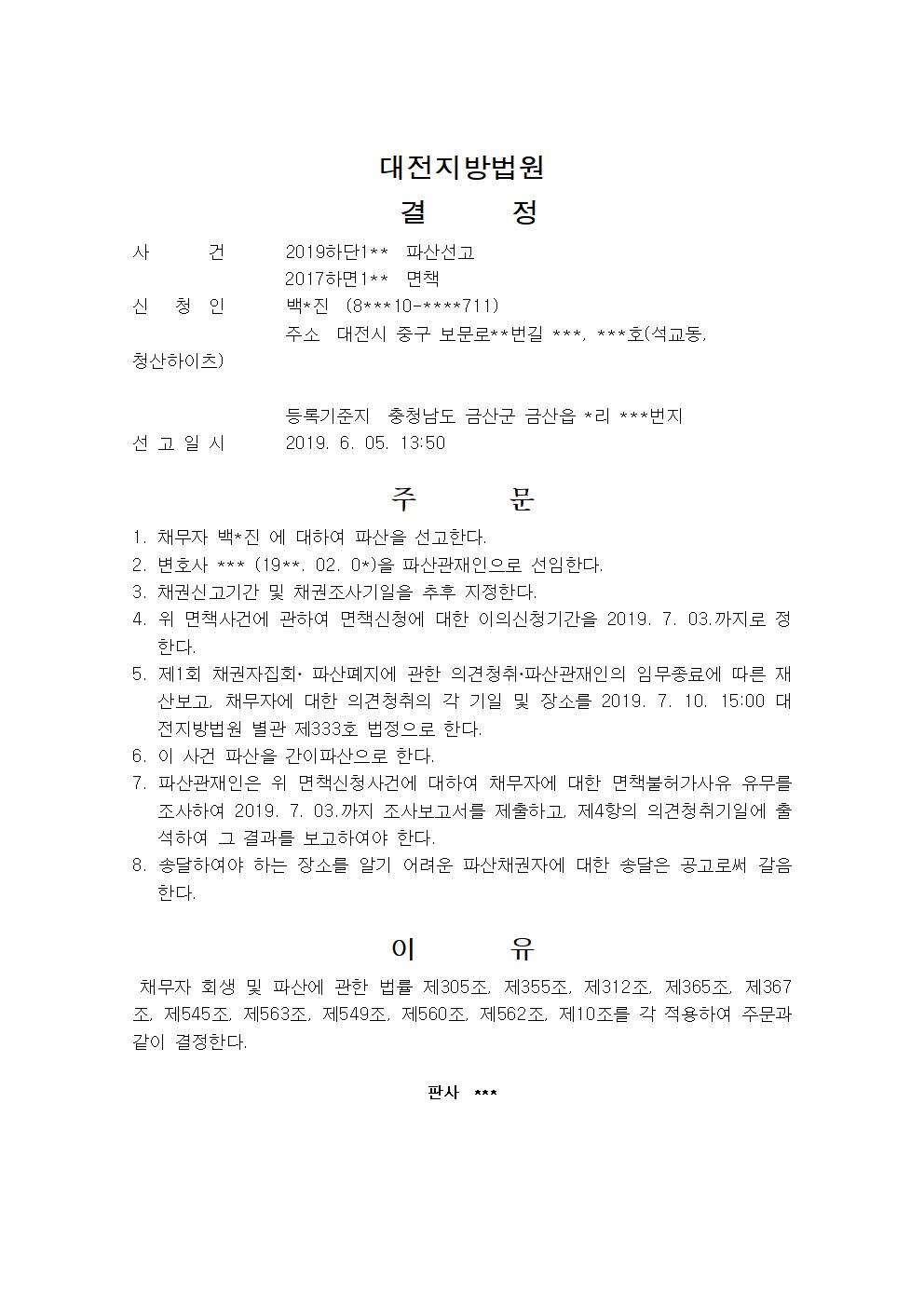 대전지방법원

결 정

사 건 2019하단1** 파산선고
2017하면1** 면책

신 청 인 백*진 (8***10-****711)
주소 대전시 중구 보문로**번길 ***, ***호(석교동, 청산하이츠)

등록기준지 충청남도 금산군 금산읍 *리 ***번지

선 고 일 시 2019. 6. 05. 13:50

주 문

1. 채무자 백*진 에 대하여 파산을 선고한다.
2. 변호사 *** (19**. 02. 0*)을 파산관재인으로 선임한다.
3. 채권신고기간 및 채권조사기일을 추후 지정한다.
4. 위 면책사건에 관하여 면책신청에 대한 이의신청기간을 2019. 7. 03.까지로 정한다.
5. 제1회 채권자집회· 파산폐지에 관한 의견청취·파산관재인의 임무종료에 따른 재산보고, 채무자에 대한 의견청취의 각 기일 및 장소를 2019. 7. 10. 15:00 대전지방법원 별관 제333호 법정으로 한다.
6. 이 사건 파산을 간이파산으로 한다.
7. 파산관재인은 위 면책신청사건에 대하여 채무자에 대한 면책불허가사유 유무를 조사하여 2019. 7. 03.까지 조사보고서를 제출하고, 제4항의 의견청취기일에 출석하여 그 결과를 보고하여야 한다.
8. 송달하여야 하는 장소를 알기 어려운 파산채권자에 대한 송달은 공고로써 갈음한다.

이 유

채무자 회생 및 파산에 관한 법률 제305조, 제355조, 제312조, 제365조, 제367조, 제545조, 제563조, 제549조, 제560조, 제562조, 제10조를 각 적용하여 주문과 같이 결정한다.

판사 ***